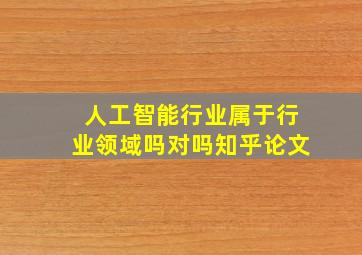 人工智能行业属于行业领域吗对吗知乎论文